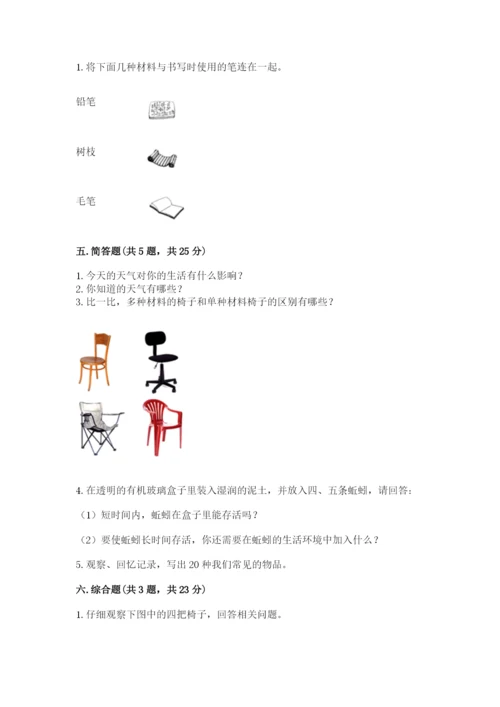 1. 将下面几种材料与书写时使用的笔连在一起。

铅笔

树枝

毛笔

五. 简答题(共 5 题，共 25 分)

1. 今天的天气对你的生活有什么影响？
2. 你知道的天气有哪些？
3. 比一比，多种材料的椅子和单种材料椅子的区别有哪些？

4. 在透明的有机玻璃盒子里装入湿润的泥土，并放入四、五条蚯蚓，请回答：

（1）短时间内，蚯蚓在盒子里能存活吗？

（2）要使蚯蚓长时间存活，你还需要在蚯蚓的生活环境中加入什么？

5. 观察、回忆记录，写出 20 种我们常见的物品。

六. 综合题(共 3 题，共 23 分)

1. 仔细观察下图中的四把椅子，回答相关问题。